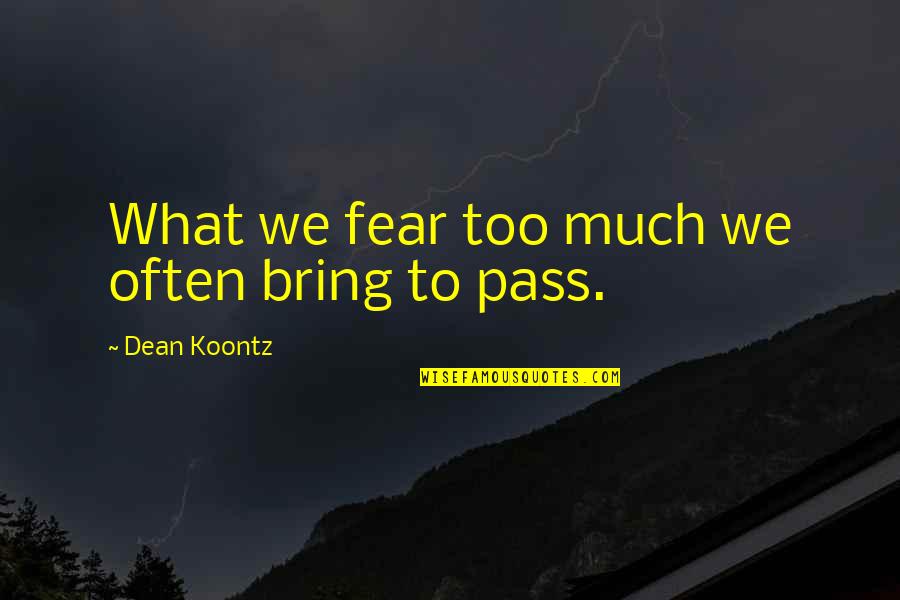 What we fear too much we often bring to pass.

~ Dean Koontz

WISEFAMOUSQUOTES.COM